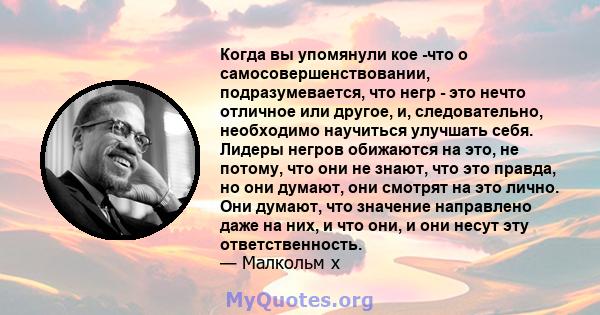 Когда вы упомянули кое -что о самосовершенствовании, подразумевается, что негр - это нечто отличное или другое, и, следовательно, необходимо научиться улучшать себя. Лидеры негров обижаются на это, не потому, что они не знают, что это правда, но они думают, они смотрят на это лично. Они думают, что значение направлено даже на них, и что они, и они несут эту ответственность.
— Малкольм х

MyQuotes.org